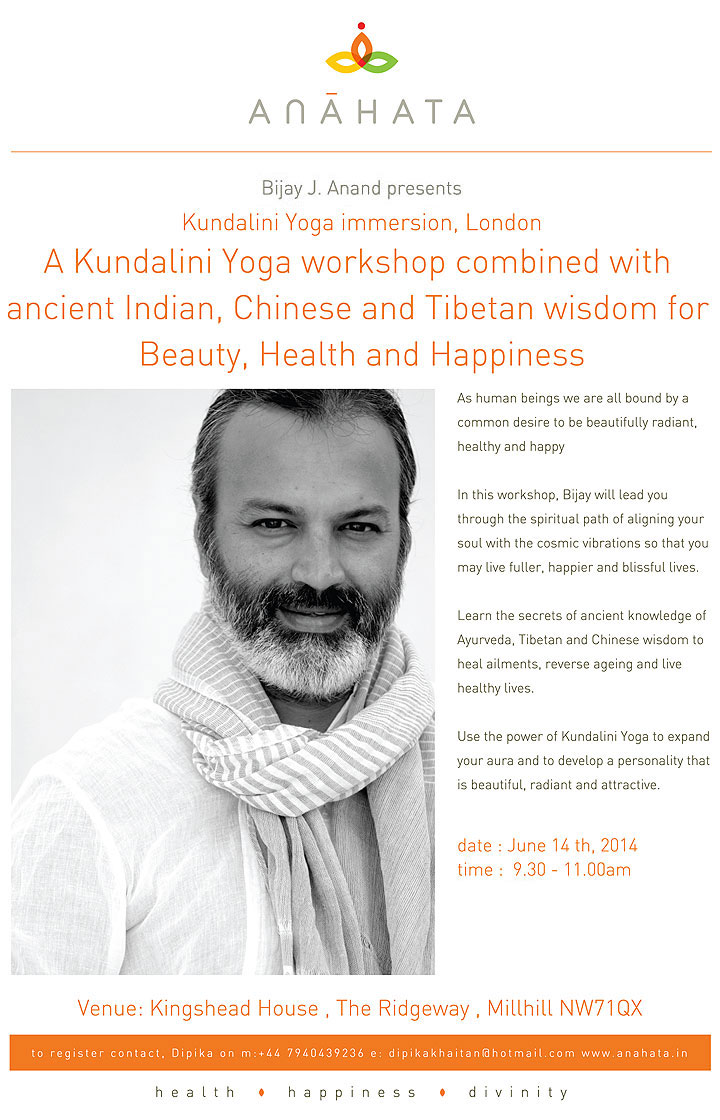 ANĀHATA

Bijay J. Anand presents

Kundalini Yoga immersion, London

A Kundalini Yoga workshop combined with ancient Indian, Chinese and Tibetan wisdom for Beauty, Health and Happiness

As human beings we are all bound by a common desire to be beautifully radiant, healthy and happy

In this workshop, Bijay will lead you through the spiritual path of aligning your soul with the cosmic vibrations so that you may live fuller, happier and blissful lives.

Learn the secrets of ancient knowledge of Ayurveda, Tibetan and Chinese wisdom to heal ailments, reverse ageing and live healthy lives.

Use the power of Kundalini Yoga to expand your aura and to develop a personality that is beautiful, radiant and attractive.

date : June 14 th, 2014
time : 9.30 - 11.00am

Venue: Kingshead House , The Ridgeway , Millhill NW71QX

to register contact, Dipika on m:+44 7940439236 e: dipikakhaitan@hotmail.com www.anahata.in

health • happiness • divinity